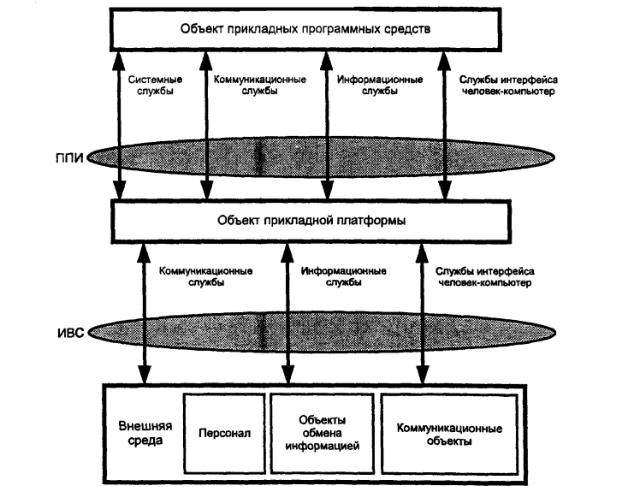 Объект прикладных программных средств

Системные службы

Коммуникационные службы

Информационные службы

Службы интерфейса человек-компьютер

ППИ

Объект прикладной платформы

Коммуникационные службы

Информационные службы

Службы интерфейса человек-компьютер

ИВС

Внешняя среда

Персонал

Объекты обмена информацией

Коммуникационные объекты